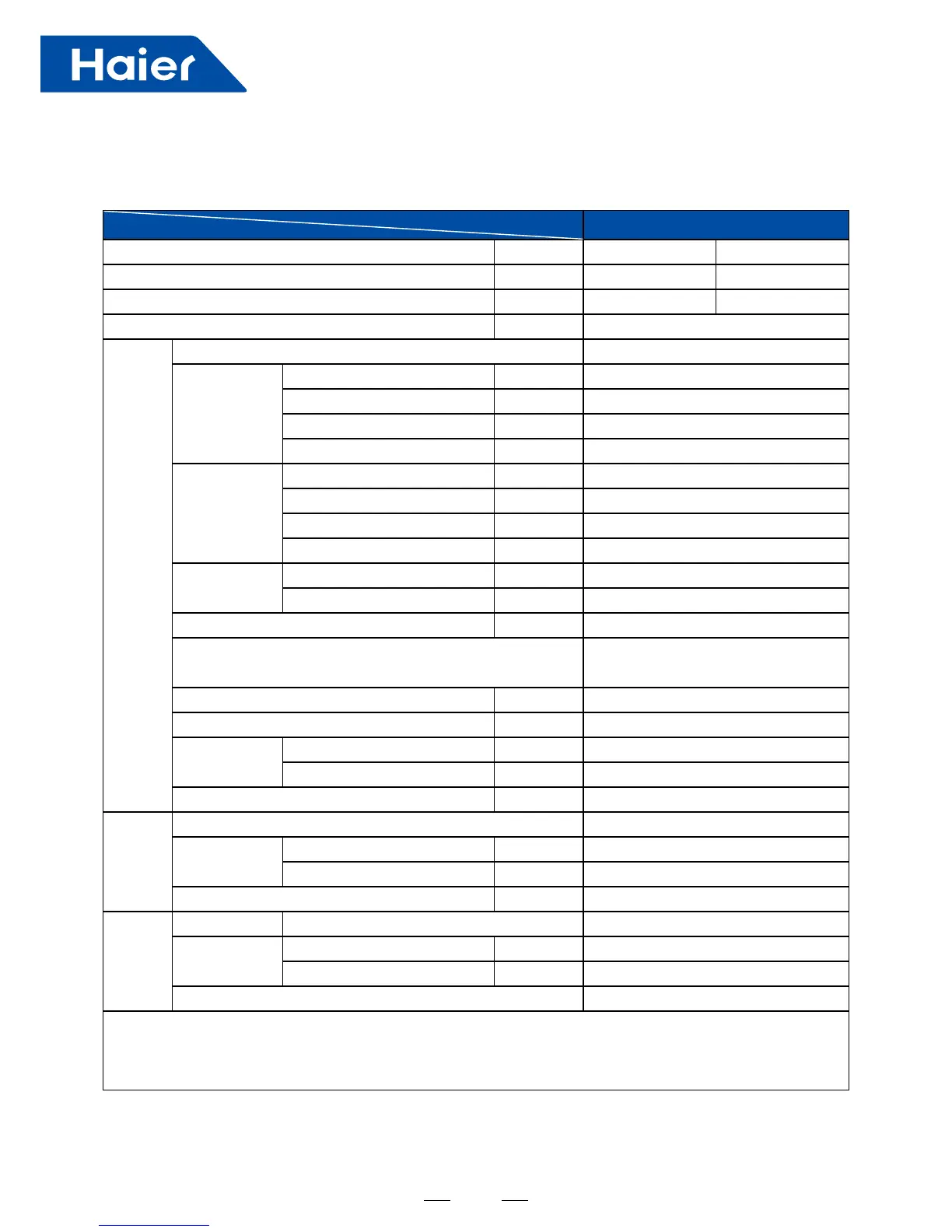 Haier